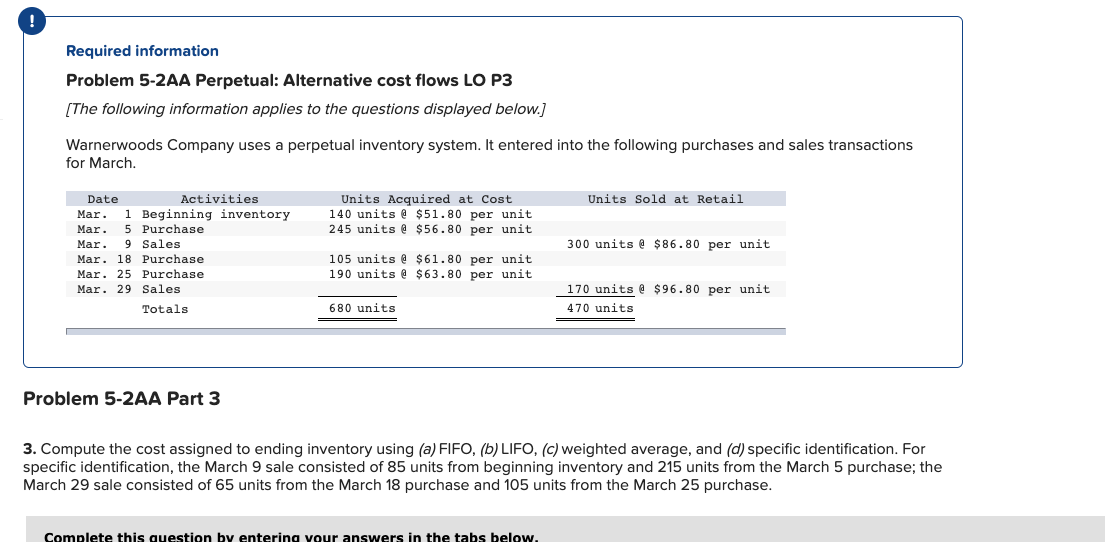 !

Required information

Problem 5-2AA Perpetual: Alternative cost flows LO P3

[The following information applies to the questions displayed below.]

Warnerwoods Company uses a perpetual inventory system. It entered into the following purchases and sales transactions for March.

| Date | Activities | Units Acquired at Cost | Units Sold at Retail |
|---|---|---|---|
| Mar. 1 | Beginning inventory | 140 units @ \$51.80 per unit | |
| Mar. 5 | Purchase | 245 units @ \$56.80 per unit | |
| Mar. 9 | Sales | | 300 units @ \$86.80 per unit |
| Mar. 18 | Purchase | 105 units @ \$61.80 per unit | |
| Mar. 25 | Purchase | 190 units @ \$63.80 per unit | |
| Mar. 29 | Sales | | 170 units @ \$96.80 per unit |
| | Totals | 680 units | 470 units |

Problem 5-2AA Part 3

3. Compute the cost assigned to ending inventory using (a) FIFO, (b) LIFO, (c) weighted average, and (d) specific identification. For specific identification, the March 9 sale consisted of 85 units from beginning inventory and 215 units from the March 5 purchase; the March 29 sale consisted of 65 units from the March 18 purchase and 105 units from the March 25 purchase.

Complete this question by entering your answers in the tabs below.